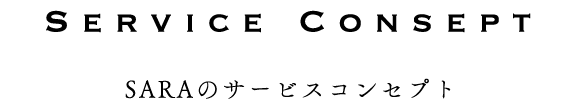 SERVICE CONSEPT

SARAのサービスコンセプト